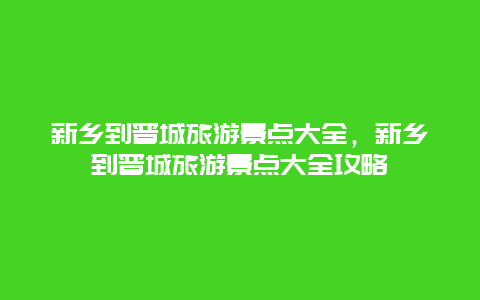 新乡到晋城旅游景点大全，新乡到晋城旅游景点大全攻略